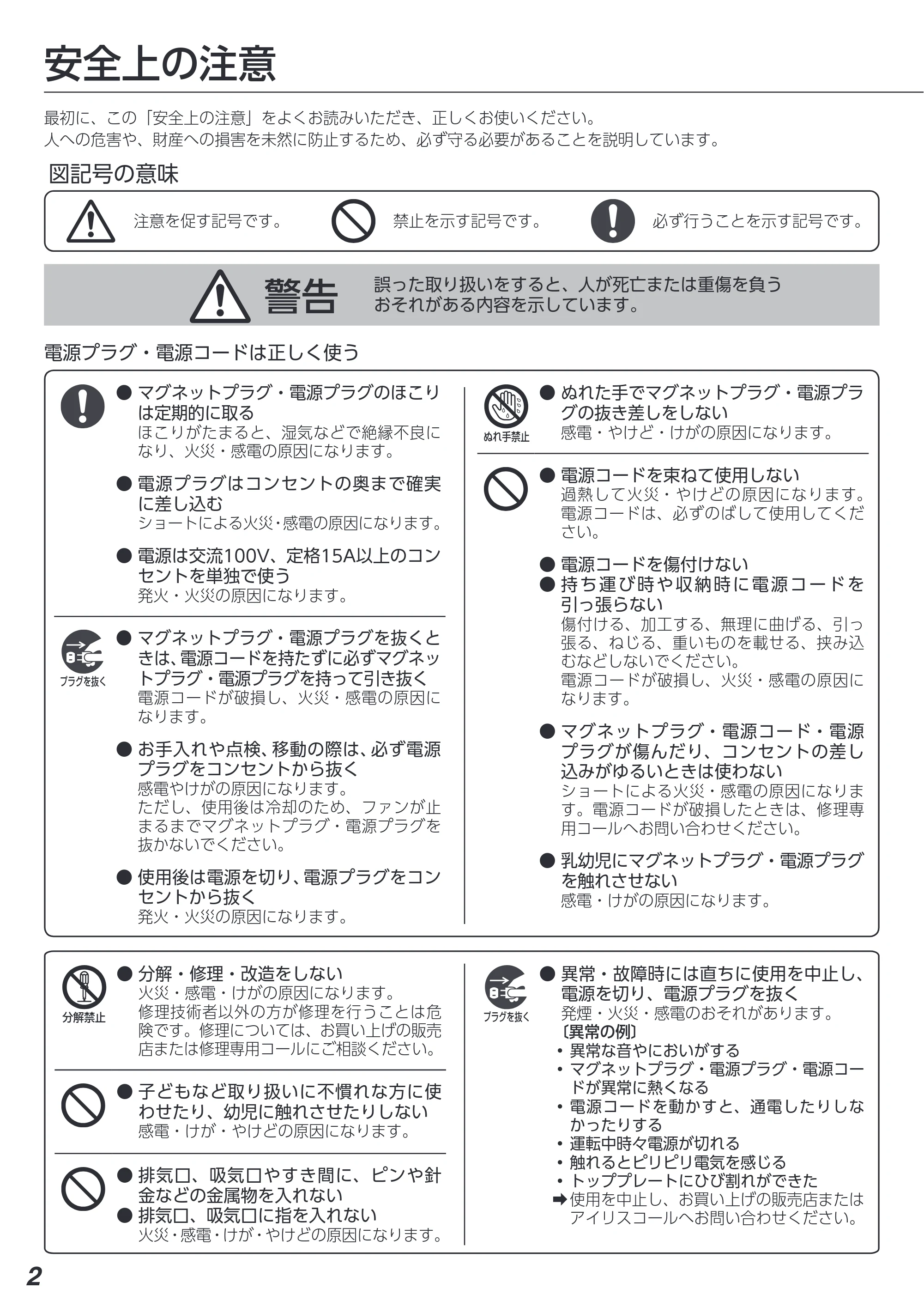 安全上の注意

最初に、この「安全上の注意」をよくお読みいただき、正しくお使いください。
人への危害や、財産への損害を未然に防止するため、必ず守る必要があることを説明しています。

図記号の意味

注意を促す記号です。 禁止を示す記号です。 必ず行うことを示す記号です。

警告 誤った取り扱いをすると、人が死亡または重傷を負うおそれがある内容を示しています。

電源プラグ・電源コードは正しく使う

• マグネットプラグ・電源プラグのほこりは定期的に取る
ほこりがたまると、湿気などで絶縁不良になり、火災・感電の原因になります。

• 電源プラグはコンセントの奥まで確実に差し込む
ショートによる火災・感電の原因になります。

• 電源は交流100V、定格15A以上のコンセントを単独で使う
発火・火災の原因になります。

プラグを抜く

• マグネットプラグ・電源プラグを抜くときは、電源コードを持たずに必ずマグネットプラグ・電源プラグを持って引き抜く
電源コードが破損し、火災・感電の原因になります。

• お手入れや点検、移動の際は、必ず電源プラグをコンセントから抜く
感電やけがの原因になります。
ただし、使用後は冷却のため、ファンが止まるまでマグネットプラグ・電源プラグを抜かないでください。

• 使用後は電源を切り、電源プラグをコンセントから抜く
発火・火災の原因になります。

ぬれ手禁止

• ぬれた手でマグネットプラグ・電源プラグの抜き差しをしない
感電・やけど・けがの原因になります。

• 電源コードを束ねて使用しない
過熱して火災・やけどの原因になります。
電源コードは、必ずのばして使用してください。

• 電源コードを傷付けない
• 持ち運び時や収納時に電源コードを引っ張らない
傷付ける、加工する、無理に曲げる、引っ張る、ねじる、重いものを載せる、挟み込むなどしないでください。
電源コードが破損し、火災・感電の原因になります。

• マグネットプラグ・電源コード・電源プラグが傷んだり、コンセントの差し込みがゆるいときは使わない
ショートによる火災・感電の原因になります。電源コードが破損したときは、修理専用コールへお問い合わせください。

• 乳幼児にマグネットプラグ・電源プラグを触れさせない
感電・けがの原因になります。

分解禁止

• 分解・修理・改造をしない
火災・感電・けがの原因になります。
修理技術者以外の方が修理を行うことは危険です。修理については、お買い上げの販売店または修理専用コールにご相談ください。

• 子どもなど取り扱いに不慣れな方に使わせたり、幼児に触れさせたりしない
感電・けが・やけどの原因になります。

• 排気口、吸気口やすき間に、ピンや針金などの金属物を入れない
• 排気口、吸気口に指を入れない
火災・感電・けが・やけどの原因になります。

プラグを抜く

• 異常・故障時には直ちに使用を中止し、電源を切り、電源プラグを抜く
発煙・火災・感電のおそれがあります。
〔異常の例〕
• 異常な音やにおいがする
• マグネットプラグ・電源プラグ・電源コードが異常に熱くなる
• 電源コードを動かすと、通電したりしなかったりする
• 運転中時々電源が切れる
• 触れるとピリピリ電気を感じる
• トッププレートにひび割れができた
➡使用を中止し、お買い上げの販売店またはアイリスコールへお問い合わせください。

2